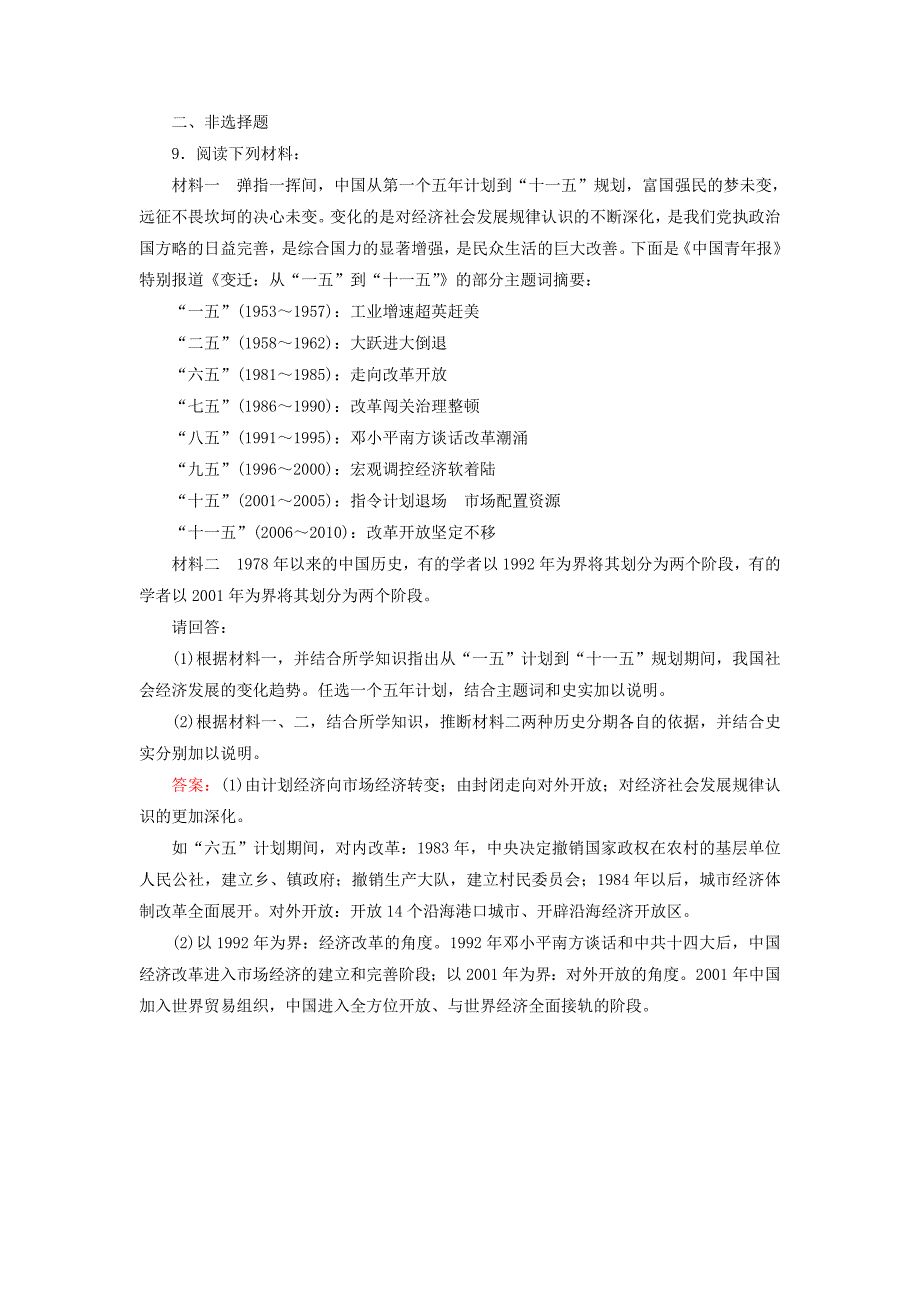 二、非选择题

9．阅读下列材料：

材料一　弹指一挥间，中国从第一个五年计划到“十一五”规划，富国强民的梦未变，远征不畏坎坷的决心未变。变化的是对经济社会发展规律认识的不断深化，是我们党执政治国方略的日益完善，是综合国力的显著增强，是民众生活的巨大改善。下面是《中国青年报》特别报道《变迁：从“一五”到“十一五”》的部分主题词摘要：

“一五”(1953～1957)：工业增速超英赶美

“二五”(1958～1962)：大跃进大倒退

“六五”(1981～1985)：走向改革开放

“七五”(1986～1990)：改革闯关治理整顿

“八五”(1991～1995)：邓小平南方谈话改革潮涌

“九五”(1996～2000)：宏观调控经济软着陆

“十五”(2001～2005)：指令计划退场　市场配置资源

“十一五”(2006～2010)：改革开放坚定不移

材料二　1978年以来的中国历史，有的学者以1992年为界将其划分为两个阶段，有的学者以2001年为界将其划分为两个阶段。

请回答：

(1)根据材料一，并结合所学知识指出从“一五”计划到“十一五”规划期间，我国社会经济发展的变化趋势。任选一个五年计划，结合主题词和史实加以说明。

(2)根据材料一、二，结合所学知识，推断材料二两种历史分期各自的依据，并结合史实分别加以说明。

答案：(1)由计划经济向市场经济转变；由封闭走向对外开放；对经济社会发展规律认识的更加深化。

如“六五”计划期间，对内改革：1983年，中央决定撤销国家政权在农村的基层单位人民公社，建立乡、镇政府；撤销生产大队，建立村民委员会；1984年以后，城市经济体制改革全面展开。对外开放：开放14个沿海港口城市、开辟沿海经济开放区。

(2)以1992年为界：经济改革的角度。1992年邓小平南方谈话和中共十四大后，中国经济改革进入市场经济的建立和完善阶段；以2001年为界：对外开放的角度。2001年中国加入世界贸易组织，中国进入全方位开放、与世界经济全面接轨的阶段。